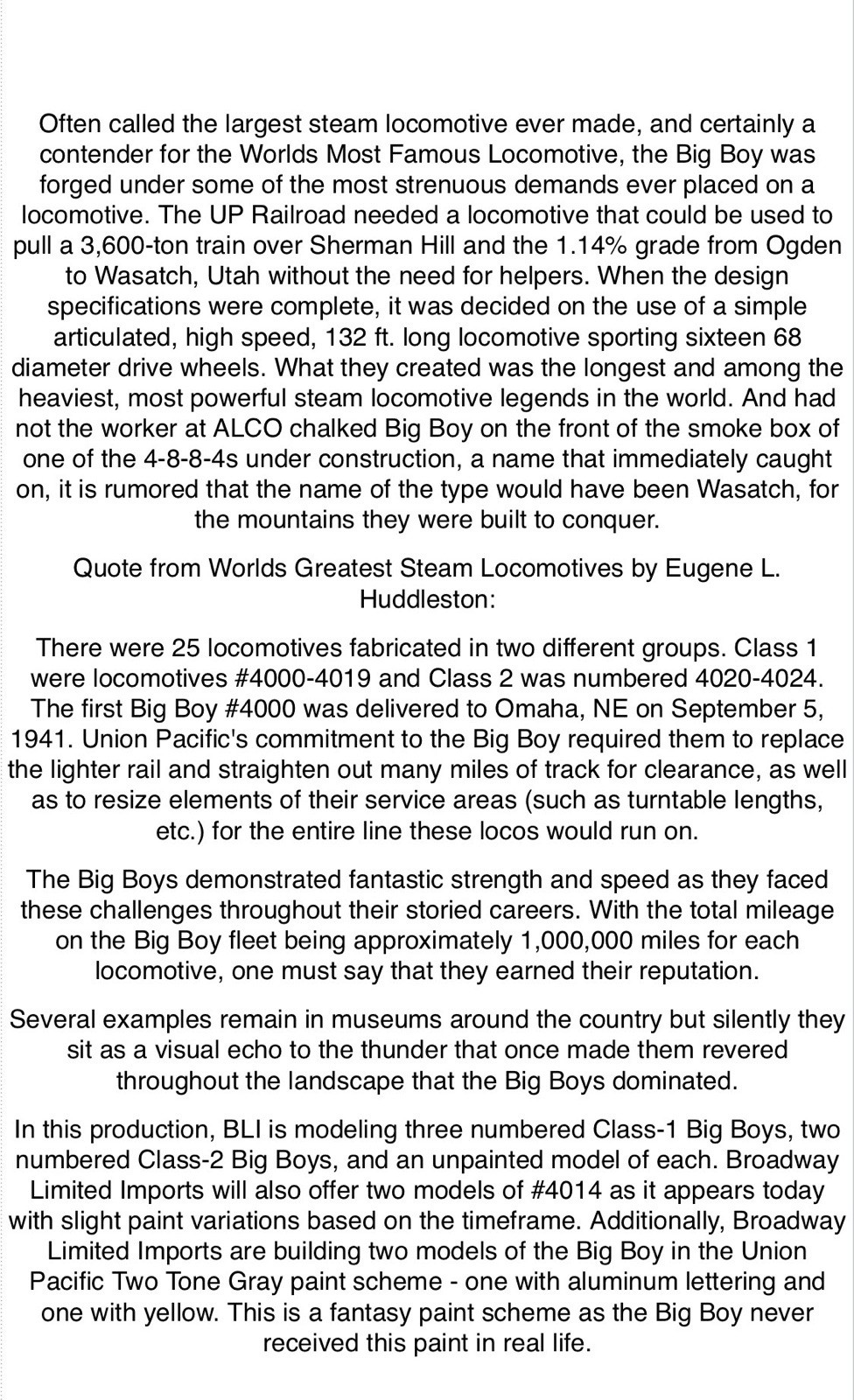 Often called the largest steam locomotive ever made, and certainly a contender for the Worlds Most Famous Locomotive, the Big Boy was forged under some of the most strenuous demands ever placed on a locomotive. The UP Railroad needed a locomotive that could be used to pull a 3,600-ton train over Sherman Hill and the 1.14% grade from Ogden to Wasatch, Utah without the need for helpers. When the design specifications were complete, it was decided on the use of a simple articulated, high speed, 132 ft. long locomotive sporting sixteen 68 diameter drive wheels. What they created was the longest and among the heaviest, most powerful steam locomotive legends in the world. And had not the worker at ALCO chalked Big Boy on the front of the smoke box of one of the 4-8-8-4s under construction, a name that immediately caught on, it is rumored that the name of the type would have been Wasatch, for the mountains they were built to conquer.

Quote from Worlds Greatest Steam Locomotives by Eugene L. Huddleston:

There were 25 locomotives fabricated in two different groups. Class 1 were locomotives #4000-4019 and Class 2 was numbered 4020-4024. The first Big Boy #4000 was delivered to Omaha, NE on September 5, 1941. Union Pacific's commitment to the Big Boy required them to replace the lighter rail and straighten out many miles of track for clearance, as well as to resize elements of their service areas (such as turntable lengths, etc.) for the entire line these locos would run on.

The Big Boys demonstrated fantastic strength and speed as they faced these challenges throughout their storied careers. With the total mileage on the Big Boy fleet being approximately 1,000,000 miles for each locomotive, one must say that they earned their reputation.

Several examples remain in museums around the country but silently they sit as a visual echo to the thunder that once made them revered throughout the landscape that the Big Boys dominated.

In this production, BLI is modeling three numbered Class-1 Big Boys, two numbered Class-2 Big Boys, and an unpainted model of each. Broadway Limited Imports will also offer two models of #4014 as it appears today with slight paint variations based on the timeframe. Additionally, Broadway Limited Imports are building two models of the Big Boy in the Union Pacific Two Tone Gray paint scheme - one with aluminum lettering and one with yellow. This is a fantasy paint scheme as the Big Boy never received this paint in real life.